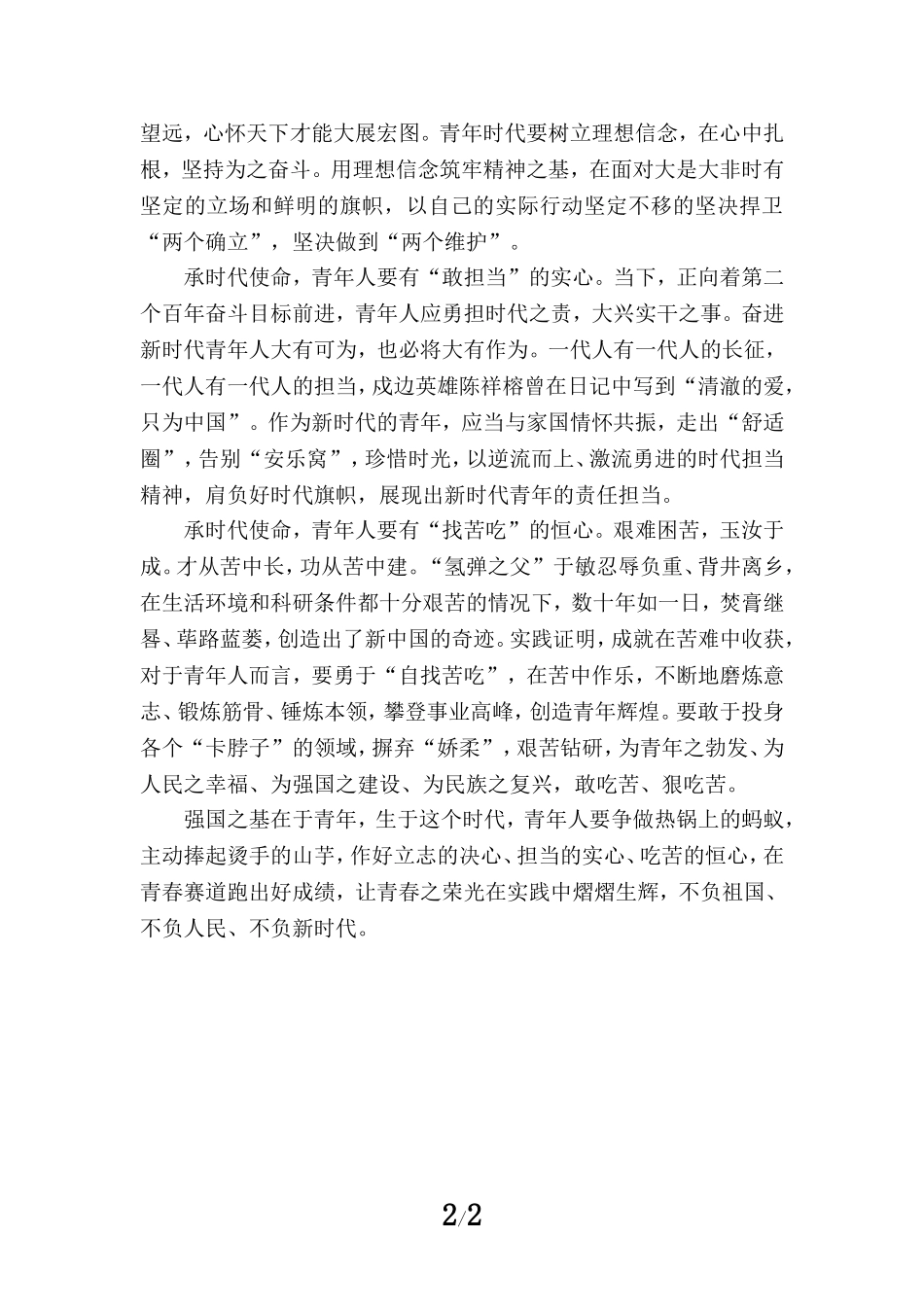 望远，心怀天下才能大展宏图。青年时代要树立理想信念，在心中扎根，坚持为之奋斗。用理想信念筑牢精神之基，在面对大是大非时有坚定的立场和鲜明的旗帜，以自己的实际行动坚定不移的坚决捍卫“两个确立”，坚决做到“两个维护”。

承时代使命，青年人要有“敢担当”的实心。当下，正向着第二个百年奋斗目标前进，青年人应勇担时代之责，大兴实干之事。奋进新时代青年人大有可为，也必将大有作为。一代人有一代人的长征，一代人有一代人的担当，戍边英雄陈祥榕曾在日记中写到“清澈的爱，只为中国”。作为新时代的青年，应当与家国情怀共振，走出“舒适圈”，告别“安乐窝”，珍惜时光，以逆流而上、激流勇进的时代担当精神，肩负好时代旗帜，展现出新时代青年的责任担当。

承时代使命，青年人要有“找苦吃”的恒心。艰难困苦，玉汝于成。才从苦中长，功从苦中建。“氢弹之父”于敏忍辱负重、背井离乡，在生活环境和科研条件都十分艰苦的情况下，数十年如一日，焚膏继晷、荜路蓝蒌，创造出了新中国的奇迹。实践证明，成就在苦难中收获，对于青年人而言，要勇于“自找苦吃”，在苦中作乐，不断地磨炼意志、锻炼筋骨、锤炼本领，攀登事业高峰，创造青年辉煌。要敢于投身各个“卡脖子”的领域，摒弃“娇柔”，艰苦钻研，为青年之勃发、为人民之幸福、为强国之建设、为民族之复兴，敢吃苦、狠吃苦。

强国之基在于青年，生于这个时代，青年人要争做热锅上的蚂蚁，主动捧起烫手的山芋，作好立志的决心、担当的实心、吃苦的恒心，在青春赛道跑出好成绩，让青春之荣光在实践中熠熠生辉，不负祖国、不负人民、不负新时代。

2/2